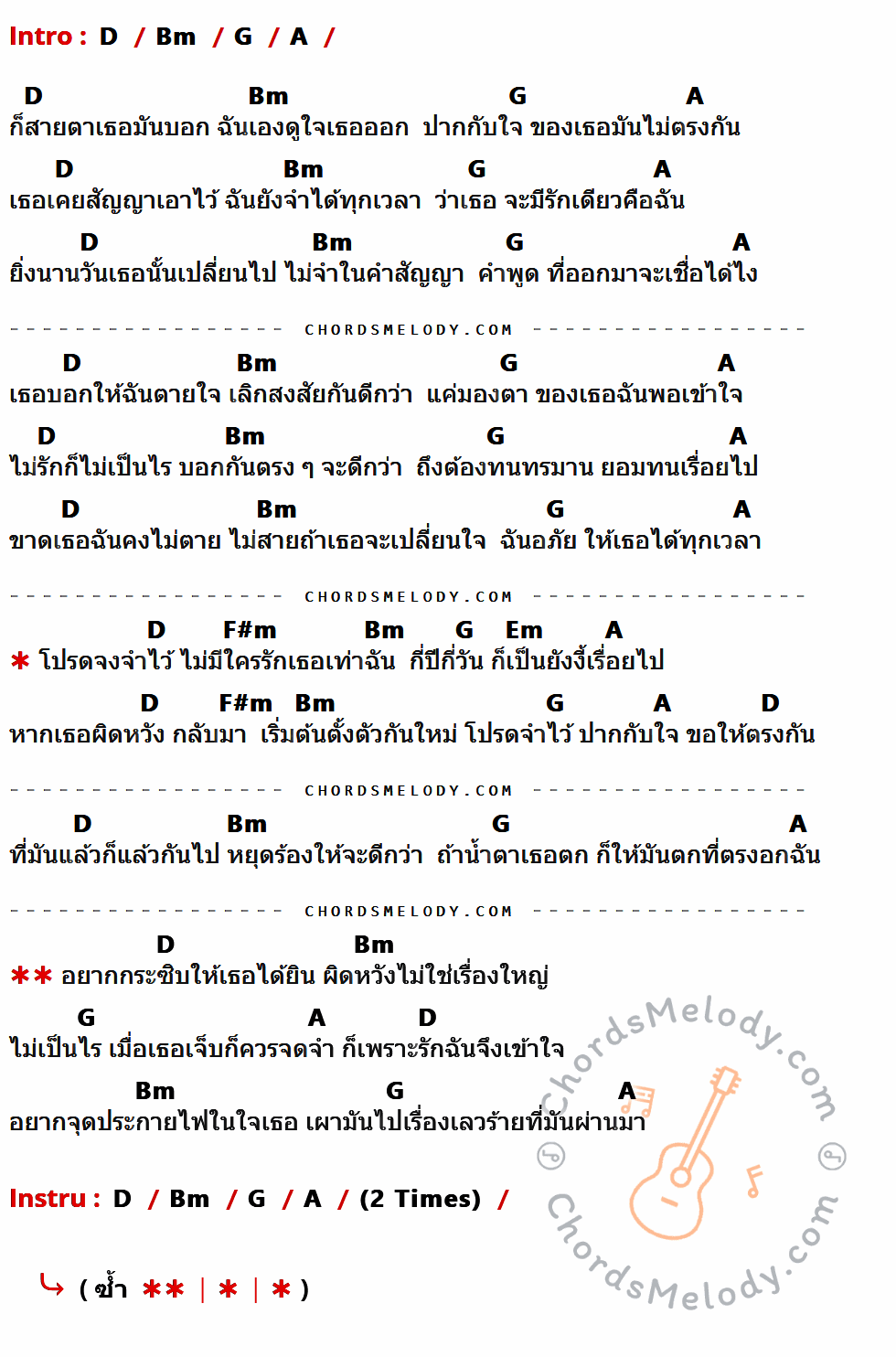 Intro : D / Bm / G / A /

D Bm G A
ก็สายตาเธอมันบอก ฉันเองดูใจเธอออก ปากกับใจ ของเธอมันไม่ตรงกัน

D Bm G A
เธอเคยสัญญาเอาไว้ ฉันยังจำได้ทุกเวลา ว่าเธอ จะมีรักเดียวคือฉัน

D Bm G A
ยิ่งนานวันเธอนั้นเปลี่ยนไป ไม่จำในคำสัญญา คำพูด ที่ออกมาจะเชื่อได้ไง

CHORDSMELODY.COM

D Bm G A
เธอบอกให้ฉันตายใจ เลิกสงสัยกันดีกว่า แค่มองตา ของเธอฉันพอเข้าใจ

D Bm G A
ไม่รักก็ไม่เป็นไร บอกกันตรง ๆ จะดีกว่า ถึงต้องทนทรมาน ยอมทนเรื่อยไป

D Bm G A
ขาดเธอฉันคงไม่ตาย ไม่สายถ้าเธอจะเปลี่ยนใจ ฉันอภัย ให้เธอได้ทุกเวลา

CHORDSMELODY.COM

D F#m Bm G Em A
* โปรดจงจำไว้ ไม่มีใครรักเธอเท่าฉัน กี่ปีกี่วัน ก็เป็นยังงี้เรื่อยไป

D F#m Bm G A D
หากเธอผิดหวัง กลับมา เริ่มต้นตั้งตัวกันใหม่ โปรดจำไว้ ปากกับใจ ขอให้ตรงกัน

CHORDSMELODY.COM

D Bm G A
ที่มันแล้วก็แล้วกันไป หยุดร้องให้จะดีกว่า ถ้าน้ำตาเธอตก ก็ให้มันตกที่ตรงอกฉัน

CHORDSMELODY.COM

D Bm
** อยากกระซิบให้เธอได้ยิน ผิดหวังไม่ใช่เรื่องใหญ่

G A D
ไม่เป็นไร เมื่อเธอเจ็บก็ควรจดจำ ก็เพราะรักฉันจึงเข้าใจ

Bm G A
อยากจุดประกายไฟในใจเธอ เผามันไปเรื่องเลวร้ายที่มันผ่านมา

Instru : D / Bm / G / A / (2 Times) /

( ซ้ำ ** | * | * )

ChordsMelody.com
ChordsMelody.com